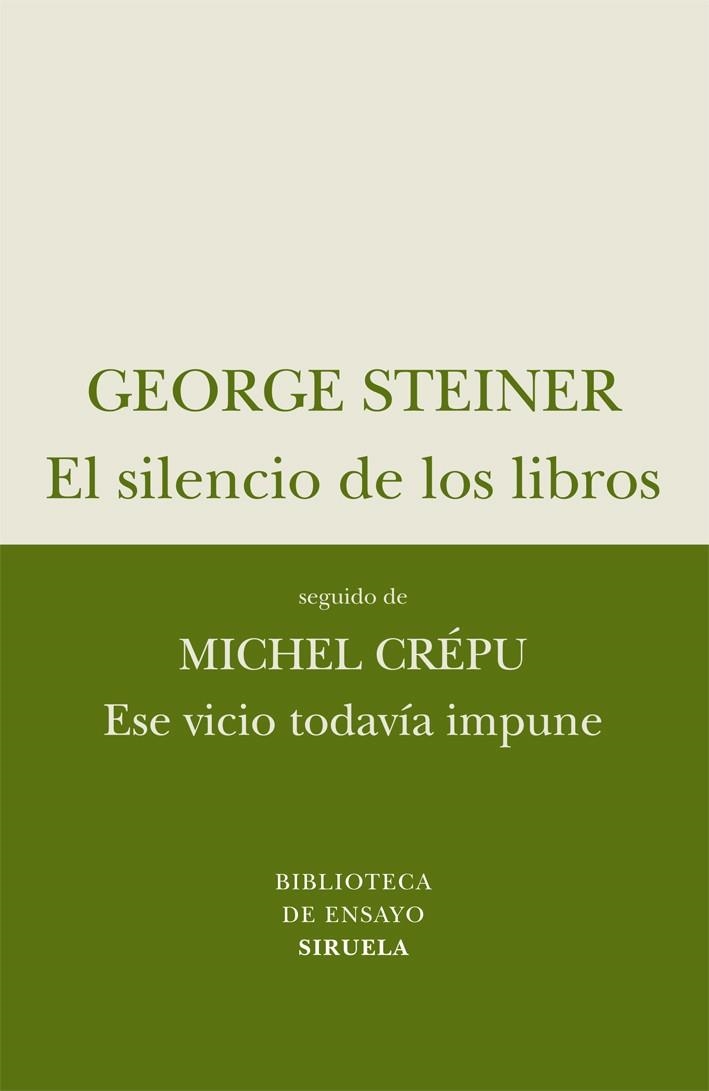 GEORGE STEINER
El silencio de los libros

seguido de
MICHEL CRÉPU
Ese vicio todavía impune

BIBLIOTECA
DE ENSAYO
SIRUELA